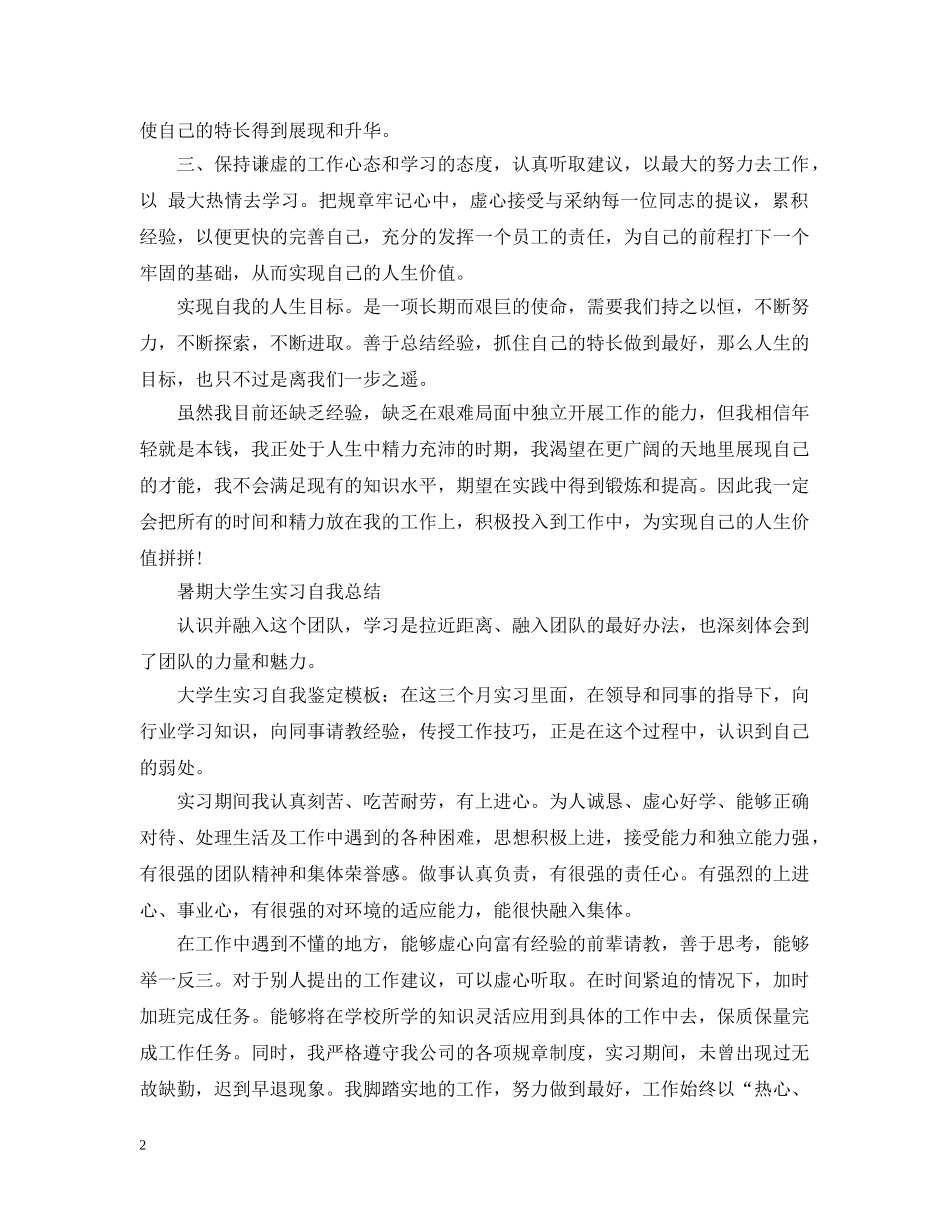 使自己的特长得到展现和升华。

三、保持谦虚的工作心态和学习的态度，认真听取建议，以最大的努力去工作，以 最大热情去学习。把规章牢记心中，虚心接受与采纳每一位同志的提议，累积经验，以便更快的完善自己，充分的发挥一个员工的责任，为自己的前程打下一个牢固的基础，从而实现自己的人生价值。

实现自我的人生目标。是一项长期而艰巨的使命，需要我们持之以恒，不断努力，不断探索，不断进取。善于总结经验，抓住自己的特长做到最好，那么人生的目标，也只不过是离我们一步之遥。

虽然我目前还缺乏经验，缺乏在艰难局面中独立开展工作的能力，但我相信年轻就是本钱，我正处于人生中精力充沛的时期，我渴望在更广阔的天地里展现自己的才能，我不会满足现有的知识水平，期望在实践中得到锻炼和提高。因此我一定会把所有的时间和精力放在我的工作上，积极投入到工作中，为实现自己的人生价值拼拼！

暑期大学生实习自我总结

认识并融入这个团队，学习是拉近距离、融入团队的最好办法，也深刻体会到了团队的力量和魅力。

大学生实习自我鉴定模板：在这三个月实习里面，在领导和同事的指导下，向行业学习知识，向同事请教经验，传授工作技巧，正是在这个过程中，认识到自己的弱处。

实习期间我认真刻苦、吃苦耐劳，有上进心。为人诚恳、虚心好学、能够正确对待、处理生活及工作中遇到的各种困难，思想积极上进，接受能力和独立能力强，有很强的团队精神和集体荣誉感。做事认真负责，有很强的责任心。有强烈的上进心、事业心，有很强的对环境的适应能力，能很快融入集体。

在工作中遇到不懂的地方，能够虚心向富有经验的前辈请教，善于思考，能够举一反三。对于别人提出的工作建议，可以虚心听取。在时间紧迫的情况下，加时加班完成任务。能够将在学校所学的知识灵活应用到具体的工作中去，保质保量完成工作任务。同时，我严格遵守我公司的各项规章制度，实习期间，未曾出现过无故缺勤，迟到早退现象。我脚踏实地的工作，努力做到最好，工作始终以“热心、

2